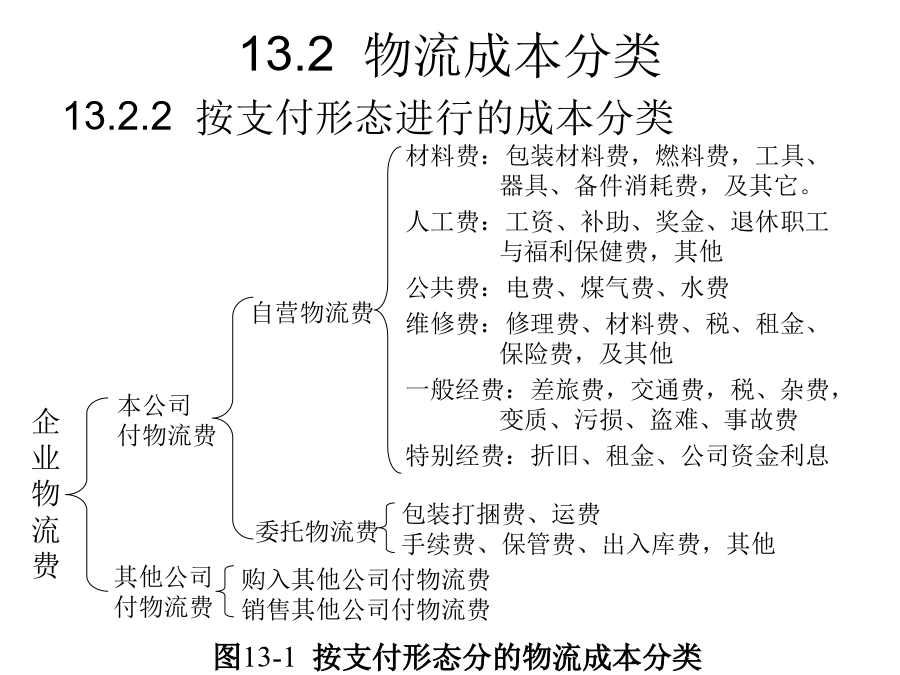 13.2 物流成本分类

13.2.2 按支付形态进行的成本分类

企业物流费

本公司付物流费

自营物流费

材料费：包装材料费，燃料费，工具、器具、备件消耗费，及其它。

人工费：工资、补助、奖金、退休职工与福利保健费，其他

公共费：电费、煤气费、水费

维修费：修理费、材料费、税、租金、保险费，及其他

一般经费：差旅费，交通费，税、杂费，变质、污损、盗难、事故费

特别经费：折旧、租金、公司资金利息

委托物流费

包装打捆费、运费

手续费、保管费、出入库费，其他

其他公司付物流费

购入其他公司付物流费

销售其他公司付物流费

图13-1 按支付形态分的物流成本分类